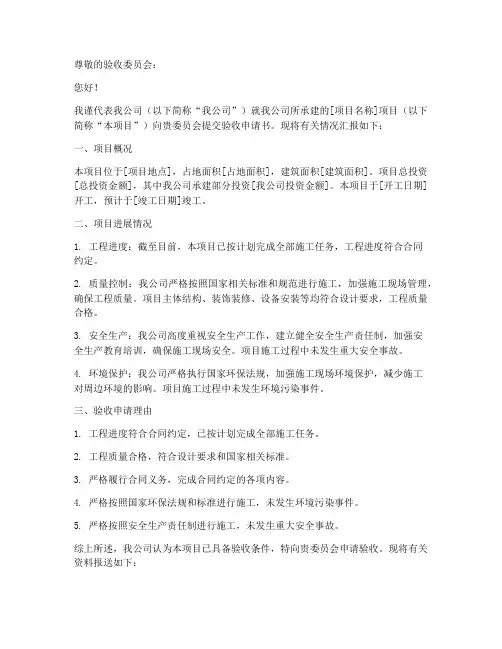 尊敬的验收委员会：

您好！

我谨代表我公司（以下简称“我公司”）就我公司所承建的[项目名称]项目（以下简称“本项目”）向贵委员会提交验收申请书。现将有关情况汇报如下：

一、项目概况

本项目位于[项目地点]，占地面积[占地面积]，建筑面积[建筑面积]。项目总投资[总投资金额]，其中我公司承建部分投资[我公司投资金额]。本项目于[开工日期]开工，预计于[竣工日期]竣工。

二、项目进展情况

1. 工程进度：截至目前，本项目已按计划完成全部施工任务，工程进度符合合同约定。

2. 质量控制：我公司严格按照国家相关标准和规范进行施工，加强施工现场管理，确保工程质量。项目主体结构、装饰装修、设备安装等均符合设计要求，工程质量合格。

3. 安全生产：我公司高度重视安全生产工作，建立健全安全生产责任制，加强安全生产教育培训，确保施工现场安全。项目施工过程中未发生重大安全事故。

4. 环境保护：我公司严格执行国家环保法规，加强施工现场环境保护，减少施工对周边环境的影响。项目施工过程中未发生环境污染事件。

三、验收申请理由

1. 工程进度符合合同约定，已按计划完成全部施工任务。

2. 工程质量合格，符合设计要求和国家相关标准。

3. 严格履行合同义务，完成合同约定的各项内容。

4. 严格按照国家环保法规和标准进行施工，未发生环境污染事件。

5. 严格按照安全生产责任制进行施工，未发生重大安全事故。

综上所述，我公司认为本项目已具备验收条件，特向贵委员会申请验收。现将有关资料报送如下：